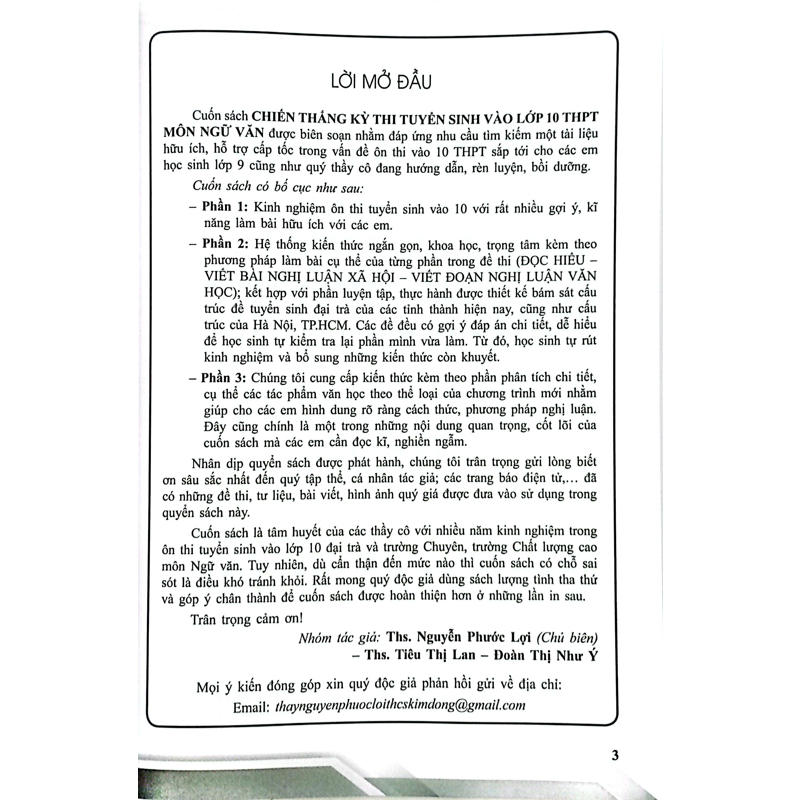 LỜI MỞ ĐẦU

Cuốn sách CHIẾN THẮNG KỲ THI TUYỂN SINH VÀO LỚP 10 THPT MÔN NGỮ VĂN được biên soạn nhằm đáp ứng nhu cầu tìm kiếm một tài liệu hữu ích, hỗ trợ cấp tốc trong vấn đề ôn thi vào 10 THPT sắp tới cho các em học sinh lớp 9 cũng như quý thầy cô đang hướng dẫn, rèn luyện, bồi dưỡng.

Cuốn sách có bố cục như sau:

– Phần 1: Kinh nghiệm ôn thi tuyển sinh vào 10 với rất nhiều gợi ý, kĩ năng làm bài hữu ích với các em.

– Phần 2: Hệ thống kiến thức ngắn gọn, khoa học, trọng tâm kèm theo phương pháp làm bài cụ thể của từng phần trong đề thi (ĐỌC HIỂU – VIẾT BÀI NGHỊ LUẬN XÃ HỘI – VIẾT ĐOẠN NGHỊ LUẬN VĂN HỌC); kết hợp với phần luyện tập, thực hành được thiết kế bám sát cấu trúc đề tuyển sinh đại trà của các tỉnh thành hiện nay, cũng như cấu trúc của Hà Nội, TP.HCM. Các đề đều có gợi ý đáp án chi tiết, dễ hiểu để học sinh tự kiểm tra lại phần mình vừa làm. Từ đó, học sinh tự rút kinh nghiệm và bổ sung những kiến thức còn khuyết.

– Phần 3: Chúng tôi cung cấp kiến thức kèm theo phần phân tích chi tiết, cụ thể các tác phẩm văn học theo thể loại của chương trình mới nhằm giúp cho các em hình dung rõ ràng cách thức, phương pháp nghị luận. Đây cũng chính là một trong những nội dung quan trọng, cốt lõi của cuốn sách mà các em cần đọc kĩ, nghiền ngẫm.

Nhân dịp quyển sách được phát hành, chúng tôi trân trọng gửi lòng biết ơn sâu sắc nhất đến quý tập thể, cá nhân tác giả; các trang báo điện tử,... đã có những đề thi, tư liệu, bài viết, hình ảnh quý giá được đưa vào sử dụng trong quyển sách này.

Cuốn sách là tâm huyết của các thầy cô với nhiều năm kinh nghiệm trong ôn thi tuyển sinh vào lớp 10 đại trà và trường Chuyên, trường Chất lượng cao môn Ngữ văn. Tuy nhiên, dù cẩn thận đến mức nào thì cuốn sách có chỗ sai sót là điều khó tránh khỏi. Rất mong quý độc giả dùng sách lượng tình tha thứ và góp ý chân thành để cuốn sách được hoàn thiện hơn ở những lần in sau.

Trân trọng cảm ơn!

Nhóm tác giả: Ths. Nguyễn Phước Lợi (Chủ biên)
– Ths. Tiêu Thị Lan – Đoàn Thị Như Ý

Mọi ý kiến đóng góp xin quý độc giả phản hồi gửi về địa chỉ:
Email: thaynguyenphuocloithcskimdong@gmail.com

3